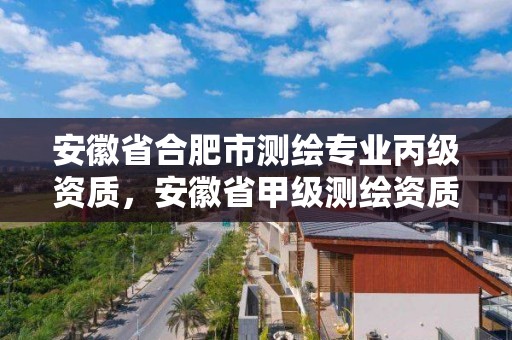 安徽省合肥市测绘专业丙级资质，安徽省甲级测绘资质